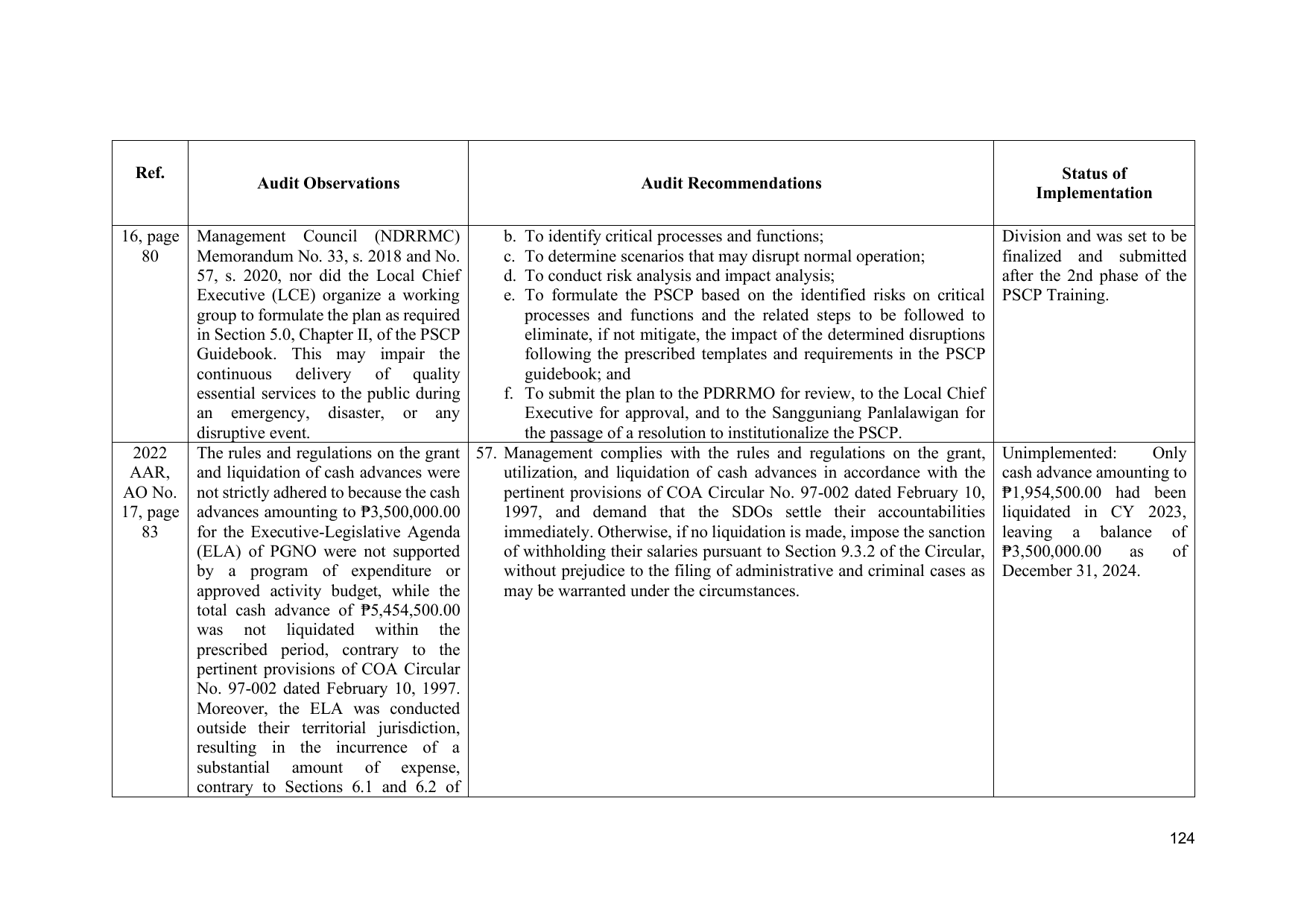 | Ref. | Audit Observations | Audit Recommendations | Status of Implementation |
|---|---|---|---|
| 16, page 80 | Management Council (NDRRMC) Memorandum No. 33, s. 2018 and No. 57, s. 2020, nor did the Local Chief Executive (LCE) organize a working group to formulate the plan as required in Section 5.0, Chapter II, of the PSCP Guidebook. This may impair the continuous delivery of quality essential services to the public during an emergency, disaster, or any disruptive event. | b. To identify critical processes and functions; c. To determine scenarios that may disrupt normal operation; d. To conduct risk analysis and impact analysis; e. To formulate the PSCP based on the identified risks on critical processes and functions and the related steps to be followed to eliminate, if not mitigate, the impact of the determined disruptions following the prescribed templates and requirements in the PSCP guidebook; and f. To submit the plan to the PDRRMO for review, to the Local Chief Executive for approval, and to the Sangguniang Panlalawigan for the passage of a resolution to institutionalize the PSCP. | Division and was set to be finalized and submitted after the 2nd phase of the PSCP Training. |
| 2022 AAR, AO No. 17, page 83 | The rules and regulations on the grant and liquidation of cash advances were not strictly adhered to because the cash advances amounting to ₱3,500,000.00 for the Executive-Legislative Agenda (ELA) of PGNO were not supported by a program of expenditure or approved activity budget, while the total cash advance of ₱5,454,500.00 was not liquidated within the prescribed period, contrary to the pertinent provisions of COA Circular No. 97-002 dated February 10, 1997. Moreover, the ELA was conducted outside their territorial jurisdiction, resulting in the incurrence of a substantial amount of expense, contrary to Sections 6.1 and 6.2 of | 57. Management complies with the rules and regulations on the grant, utilization, and liquidation of cash advances in accordance with the pertinent provisions of COA Circular No. 97-002 dated February 10, 1997, and demand that the SDOs settle their accountabilities immediately. Otherwise, if no liquidation is made, impose the sanction of withholding their salaries pursuant to Section 9.3.2 of the Circular, without prejudice to the filing of administrative and criminal cases as may be warranted under the circumstances. | Unimplemented: Only cash advance amounting to ₱1,954,500.00 had been liquidated in CY 2023, leaving a balance of ₱3,500,000.00 as of December 31, 2024. |

124